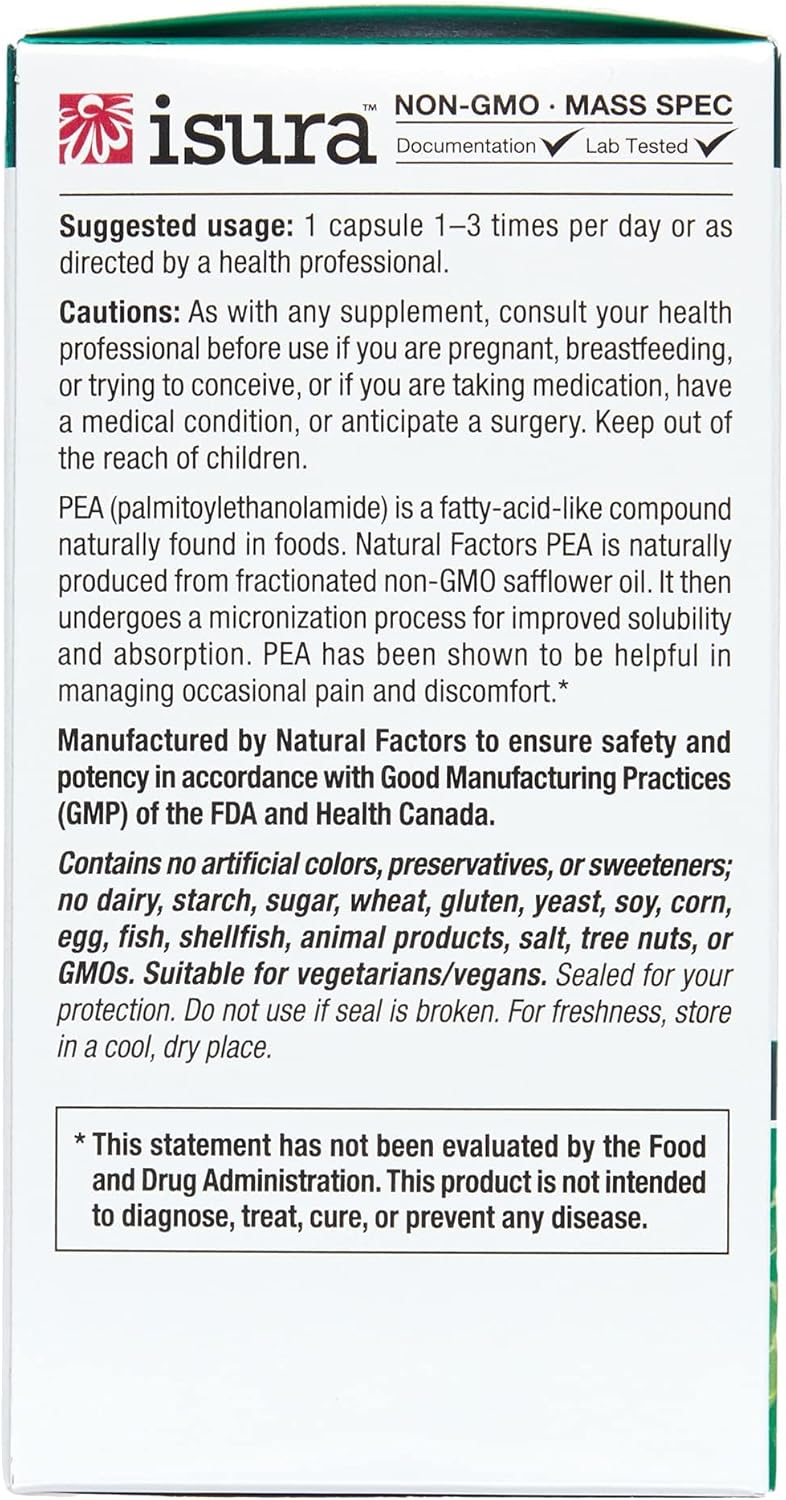 isura™ NON-GMO · MASS SPEC
Documentation ✓ Lab Tested ✓

Suggested usage: 1 capsule 1–3 times per day or as directed by a health professional.

Cautions: As with any supplement, consult your health professional before use if you are pregnant, breastfeeding, or trying to conceive, or if you are taking medication, have a medical condition, or anticipate a surgery. Keep out of the reach of children.

PEA (palmitoylethanolamide) is a fatty-acid-like compound naturally found in foods. Natural Factors PEA is naturally produced from fractionated non-GMO safflower oil. It then undergoes a micronization process for improved solubility and absorption. PEA has been shown to be helpful in managing occasional pain and discomfort.*

Manufactured by Natural Factors to ensure safety and potency in accordance with Good Manufacturing Practices (GMP) of the FDA and Health Canada.

Contains no artificial colors, preservatives, or sweeteners; no dairy, starch, sugar, wheat, gluten, yeast, soy, corn, egg, fish, shellfish, animal products, salt, tree nuts, or GMOs. Suitable for vegetarians/vegans. Sealed for your protection. Do not use if seal is broken. For freshness, store in a cool, dry place.

* This statement has not been evaluated by the Food and Drug Administration. This product is not intended to diagnose, treat, cure, or prevent any disease.